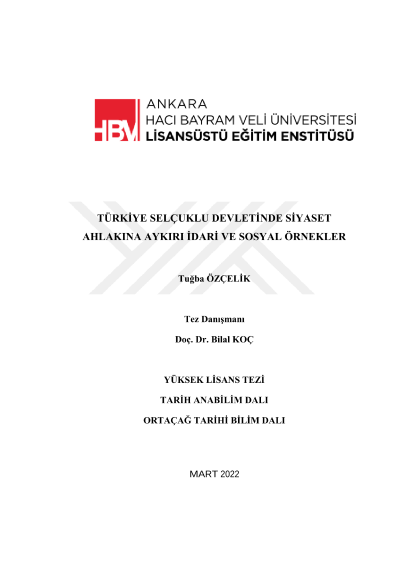 HBV ANKARA
HACI BAYRAM VELİ ÜNİVERSİTESİ
LİSANSÜSTÜ EĞİTİM ENSTİTÜSÜ

TÜRKİYE SELÇUKLU DEVLETİNDE SİYASET AHLAKINA AYKIRI İDARİ VE SOSYAL ÖRNEKLER

Tuğba ÖZÇELİK

Tez Danışmanı

Doç. Dr. Bilal KOÇ

YÜKSEK LİSANS TEZİ

TARİH ANABİLİM DALI

ORTAÇAĞ TARİHİ BİLİM DALI

MART 2022